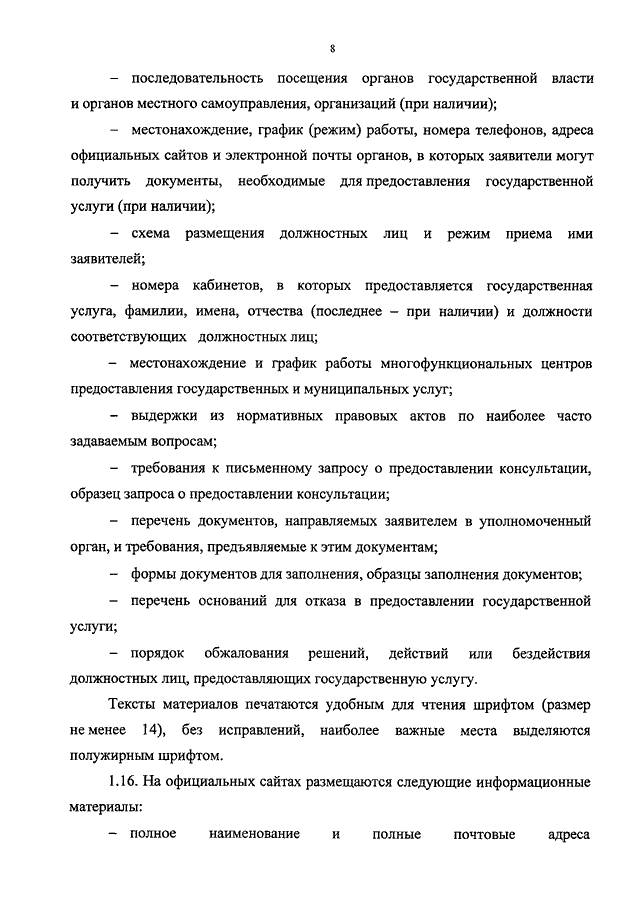 8

– последовательность посещения органов государственной власти и органов местного самоуправления, организаций (при наличии);

– местонахождение, график (режим) работы, номера телефонов, адреса официальных сайтов и электронной почты органов, в которых заявители могут получить документы, необходимые для предоставления государственной услуги (при наличии);

– схема размещения должностных лиц и режим приема ими заявителей;

– номера кабинетов, в которых предоставляется государственная услуга, фамилии, имена, отчества (последнее – при наличии) и должности соответствующих должностных лиц;

– местонахождение и график работы многофункциональных центров предоставления государственных и муниципальных услуг;

– выдержки из нормативных правовых актов по наиболее часто задаваемым вопросам;

– требования к письменному запросу о предоставлении консультации, образец запроса о предоставлении консультации;

– перечень документов, направляемых заявителем в уполномоченный орган, и требования, предъявляемые к этим документам;

– формы документов для заполнения, образцы заполнения документов;

– перечень оснований для отказа в предоставлении государственной услуги;

– порядок обжалования решений, действий или бездействия должностных лиц, предоставляющих государственную услугу.

Тексты материалов печатаются удобным для чтения шрифтом (размер не менее 14), без исправлений, наиболее важные места выделяются полужирным шрифтом.

1.16. На официальных сайтах размещаются следующие информационные материалы:

– полное наименование и полные почтовые адреса